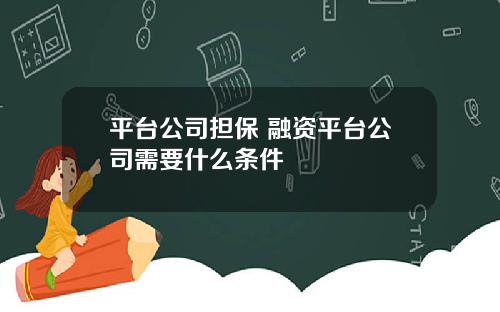 平台公司担保 融资平台公司需要什么条件

STAT